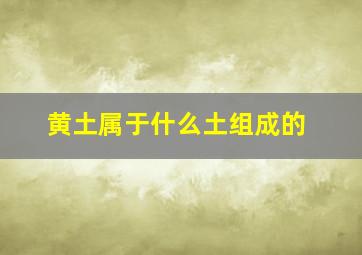 黄土属于什么土组成的